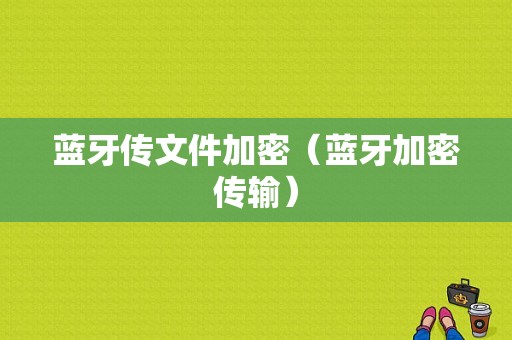 蓝牙传文件加密（蓝牙加密传输）